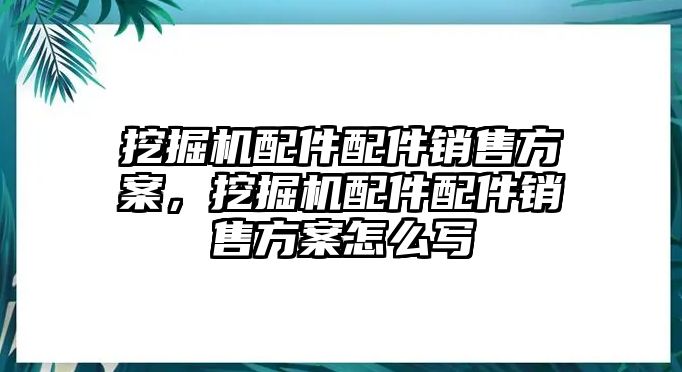 挖掘机配件配件销售方案，挖掘机配件配件销售方案怎么写